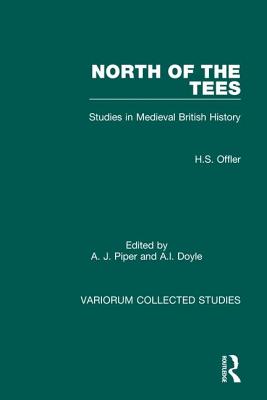 NORTH OF THE TEES

Studies in Medieval British History

H.S. Offler

Edited by
A. J. Piper and A.I. Doyle

VARIORUM COLLECTED STUDIES

ROUTLEDGE